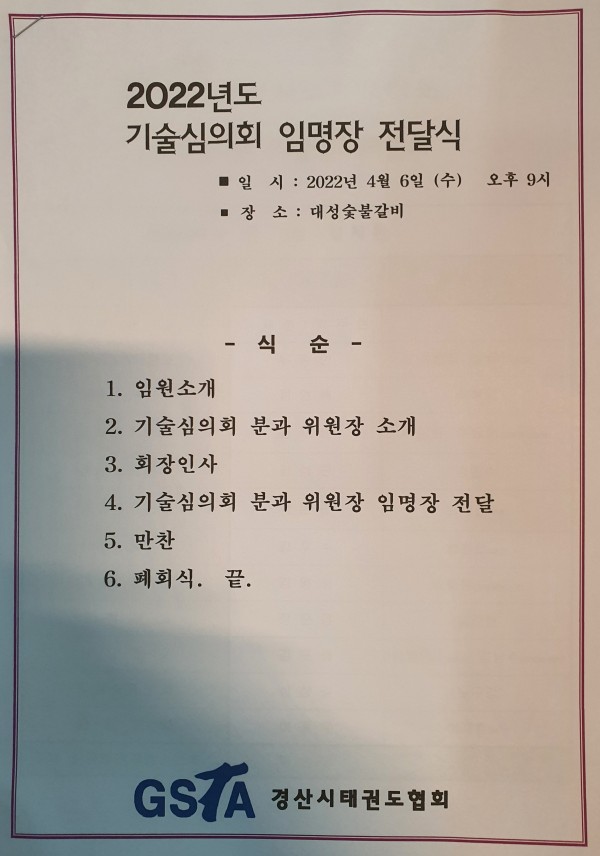 2022년도
기술심의회 임명장 전달식

■ 일 시 : 2022년 4월 6일 (수) 오후 9시
■ 장 소 : 대성숯불갈비

- 식 순 -

1. 임원소개
2. 기술심의회 분과 위원장 소개
3. 회장인사
4. 기술심의회 분과 위원장 임명장 전달
5. 만찬
6. 폐회식. 끝.

GSTA 경산시태권도협회